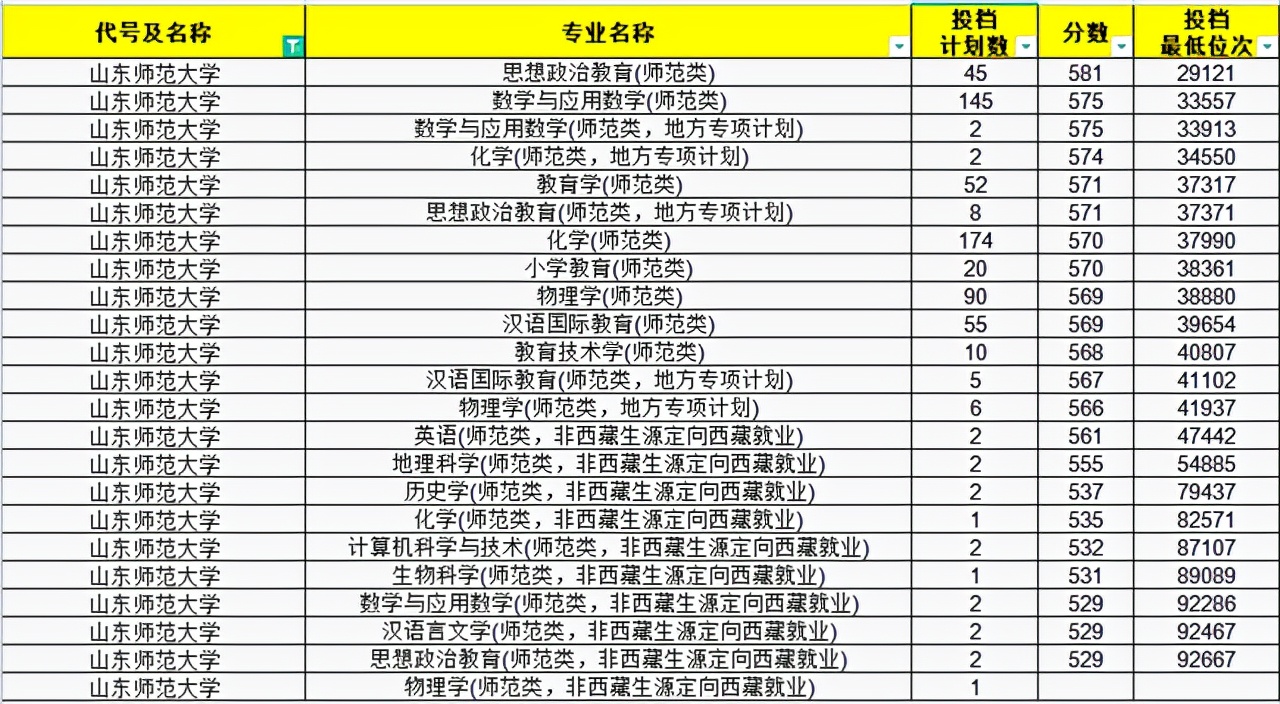 | 代号及名称 | 专业名称 | 投档计划数 | 分数 | 投档最低位次 |
|---|---|---|---|---|
| 山东师范大学 | 思想政治教育(师范类) | 45 | 581 | 29121 |
| 山东师范大学 | 数学与应用数学(师范类) | 145 | 575 | 33557 |
| 山东师范大学 | 数学与应用数学(师范类，地方专项计划) | 2 | 575 | 33913 |
| 山东师范大学 | 化学(师范类，地方专项计划) | 2 | 574 | 34550 |
| 山东师范大学 | 教育学(师范类) | 52 | 571 | 37317 |
| 山东师范大学 | 思想政治教育(师范类，地方专项计划) | 8 | 571 | 37371 |
| 山东师范大学 | 化学(师范类) | 174 | 570 | 37990 |
| 山东师范大学 | 小学教育(师范类) | 20 | 570 | 38361 |
| 山东师范大学 | 物理学(师范类) | 90 | 569 | 38880 |
| 山东师范大学 | 汉语国际教育(师范类) | 55 | 569 | 39654 |
| 山东师范大学 | 教育技术学(师范类) | 10 | 568 | 40807 |
| 山东师范大学 | 汉语国际教育(师范类，地方专项计划) | 5 | 567 | 41102 |
| 山东师范大学 | 物理学(师范类，地方专项计划) | 6 | 566 | 41937 |
| 山东师范大学 | 英语(师范类，非西藏生源定向西藏就业) | 2 | 561 | 47442 |
| 山东师范大学 | 地理科学(师范类，非西藏生源定向西藏就业) | 2 | 555 | 54885 |
| 山东师范大学 | 历史学(师范类，非西藏生源定向西藏就业) | 2 | 537 | 79437 |
| 山东师范大学 | 化学(师范类，非西藏生源定向西藏就业) | 1 | 535 | 82571 |
| 山东师范大学 | 计算机科学与技术(师范类，非西藏生源定向西藏就业) | 2 | 532 | 87107 |
| 山东师范大学 | 生物科学(师范类，非西藏生源定向西藏就业) | 1 | 531 | 89089 |
| 山东师范大学 | 数学与应用数学(师范类，非西藏生源定向西藏就业) | 2 | 529 | 92286 |
| 山东师范大学 | 汉语言文学(师范类，非西藏生源定向西藏就业) | 2 | 529 | 92467 |
| 山东师范大学 | 思想政治教育(师范类，非西藏生源定向西藏就业) | 2 | 529 | 92667 |
| 山东师范大学 | 物理学(师范类，非西藏生源定向西藏就业) | 1 | | |